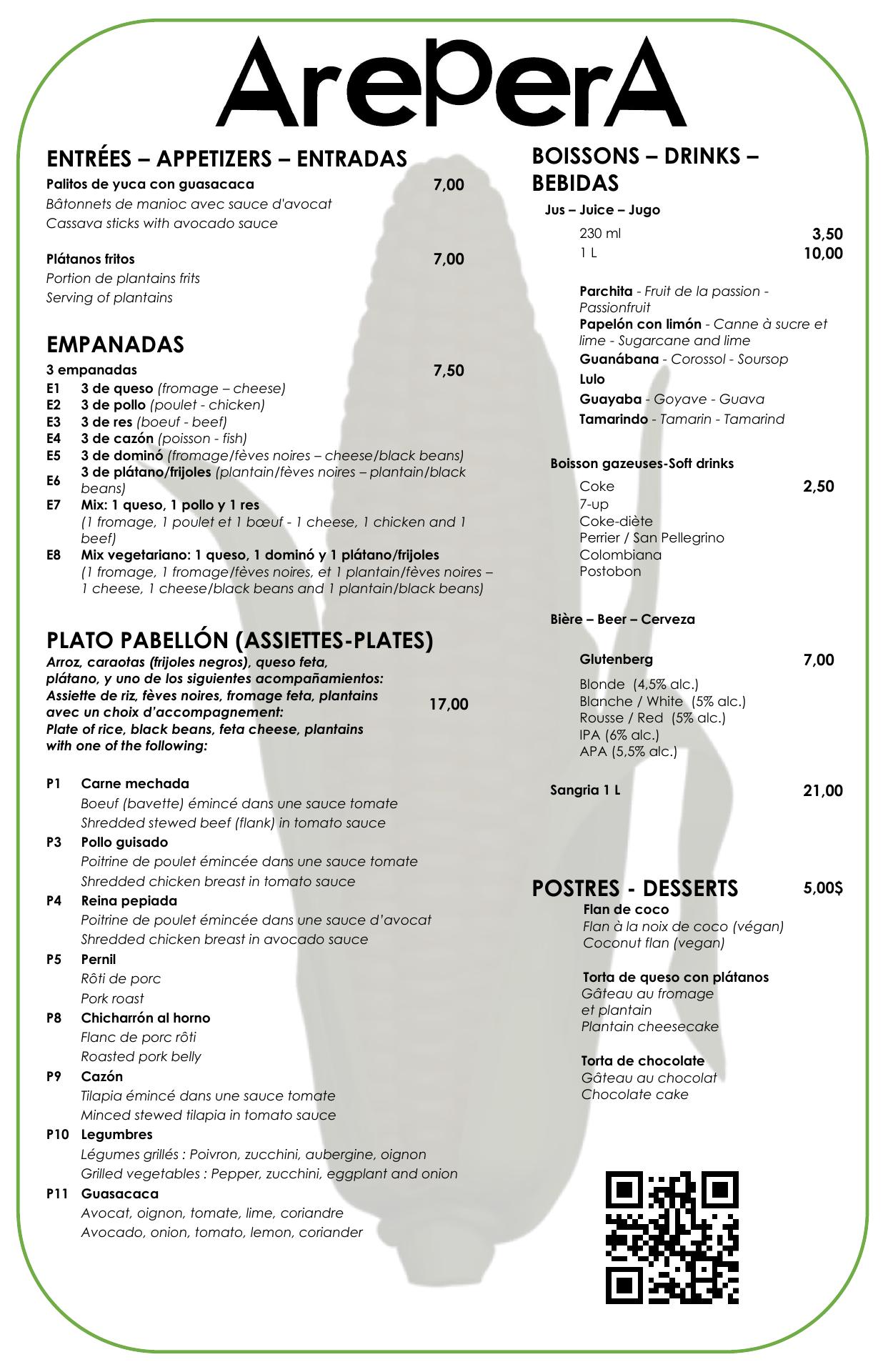 ArePerA

ENTRÉES – APPETIZERS – ENTRADAS

Palitos de yuca con guasacaca 7,00
Bâtonnets de manioc avec sauce d'avocat
Cassava sticks with avocado sauce

Plátanos fritos 7,00
Portion de plantains frits
Serving of plantains

EMPANADAS

3 empanadas 7,50
E1 3 de queso (fromage – cheese)
E2 3 de pollo (poulet - chicken)
E3 3 de res (boeuf - beef)
E4 3 de cazón (poisson - fish)
E5 3 de dominó (fromage/fèves noires – cheese/black beans)
E6 3 de plátano/frijoles (plantain/fèves noires – plantain/black beans)
E7 Mix: 1 queso, 1 pollo y 1 res (1 fromage, 1 poulet et 1 bœuf - 1 cheese, 1 chicken and 1 beef)
E8 Mix vegetariano: 1 queso, 1 dominó y 1 plátano/frijoles (1 fromage, 1 fromage/fèves noires, et 1 plantain/fèves noires – 1 cheese, 1 cheese/black beans and 1 plantain/black beans)

PLATO PABELLÓN (ASSIETTES-PLATES)

Arroz, caraotas (frijoles negros), queso feta, plátano, y uno de los siguientes acompañamientos:
Assiette de riz, fèves noires, fromage feta, plantains avec un choix d'accompagnement:
Plate of rice, black beans, feta cheese, plantains with one of the following: 17,00

P1 Carne mechada
Boeuf (bavette) émincé dans une sauce tomate
Shredded stewed beef (flank) in tomato sauce
P3 Pollo guisado
Poitrine de poulet émincée dans une sauce tomate
Shredded chicken breast in tomato sauce
P4 Reina pepiada
Poitrine de poulet émincée dans une sauce d'avocat
Shredded chicken breast in avocado sauce
P5 Pernil
Rôti de porc
Pork roast
P8 Chicharrón al horno
Flanc de porc rôti
Roasted pork belly
P9 Cazón
Tilapia émincé dans une sauce tomate
Minced stewed tilapia in tomato sauce
P10 Legumbres
Légumes grillés : Poivron, zucchini, aubergine, oignon
Grilled vegetables : Pepper, zucchini, eggplant and onion
P11 Guasacaca
Avocat, oignon, tomate, lime, coriandre
Avocado, onion, tomato, lemon, coriander

BOISSONS – DRINKS – BEBIDAS

Jus – Juice – Jugo
230 ml 3,50
1 L 10,00

Parchita - Fruit de la passion - Passionfruit
Papelón con limón - Canne à sucre et lime - Sugarcane and lime
Guanábana - Corossol - Soursop
Lulo
Guayaba - Goyave - Guava
Tamarindo - Tamarin - Tamarind

Boisson gazeuses-Soft drinks
Coke 2,50
7-up
Coke-diète
Perrier / San Pellegrino
Colombiana
Postobon

Bière – Beer – Cerveza

Glutenberg 7,00
Blonde (4,5% alc.)
Blanche / White (5% alc.)
Rousse / Red (5% alc.)
IPA (6% alc.)
APA (5,5% alc.)

Sangria 1 L 21,00

POSTRES - DESSERTS 5,00$

Flan de coco
Flan à la noix de coco (végan)
Coconut flan (vegan)

Torta de queso con plátanos
Gâteau au fromage et plantain
Plantain cheesecake

Torta de chocolate
Gâteau au chocolat
Chocolate cake